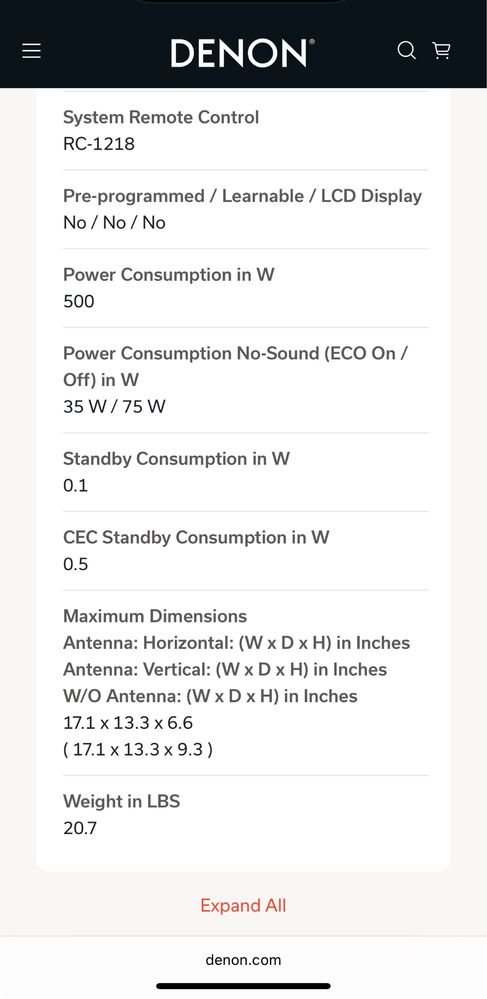 DENON®

System Remote Control
RC-1218

Pre-programmed / Learnable / LCD Display
No / No / No

Power Consumption in W
500

Power Consumption No-Sound (ECO On / Off) in W
35 W / 75 W

Standby Consumption in W
0.1

CEC Standby Consumption in W
0.5

Maximum Dimensions
Antenna: Horizontal: (W x D x H) in Inches
Antenna: Vertical: (W x D x H) in Inches
W/O Antenna: (W x D x H) in Inches
17.1 x 13.3 x 6.6
( 17.1 x 13.3 x 9.3 )

Weight in LBS
20.7

Expand All

denon.com